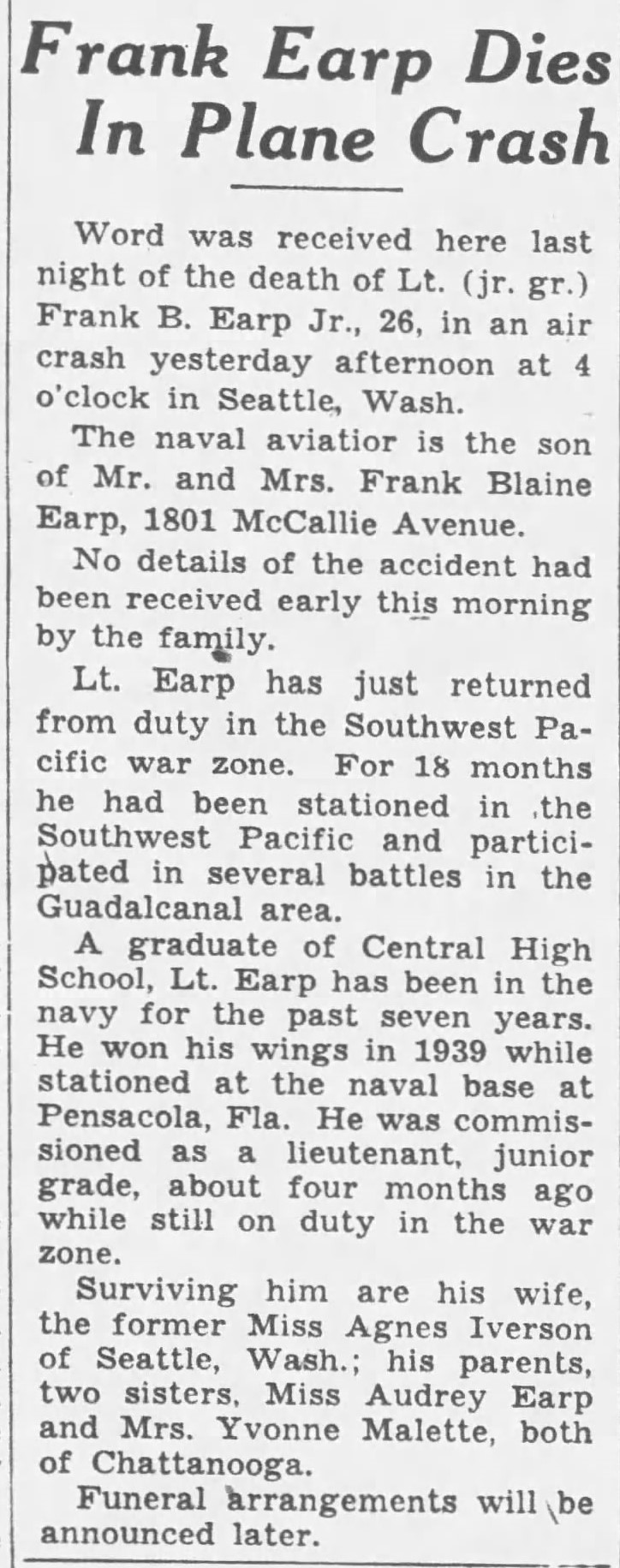 Frank Earp Dies In Plane Crash

Word was received here last night of the death of Lt. (jr. gr.) Frank B. Earp Jr., 26, in an air crash yesterday afternoon at 4 o'clock in Seattle, Wash.

The naval aviatior is the son of Mr. and Mrs. Frank Blaine Earp, 1801 McCallie Avenue.

No details of the accident had been received early this morning by the family.

Lt. Earp has just returned from duty in the Southwest Pacific war zone. For 18 months he had been stationed in the Southwest Pacific and participated in several battles in the Guadalcanal area.

A graduate of Central High School, Lt. Earp has been in the navy for the past seven years. He won his wings in 1939 while stationed at the naval base at Pensacola, Fla. He was commissioned as a lieutenant, junior grade, about four months ago while still on duty in the war zone.

Surviving him are his wife, the former Miss Agnes Iverson of Seattle, Wash.; his parents, two sisters, Miss Audrey Earp and Mrs. Yvonne Malette, both of Chattanooga.

Funeral arrangements will be announced later.